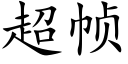 超帧